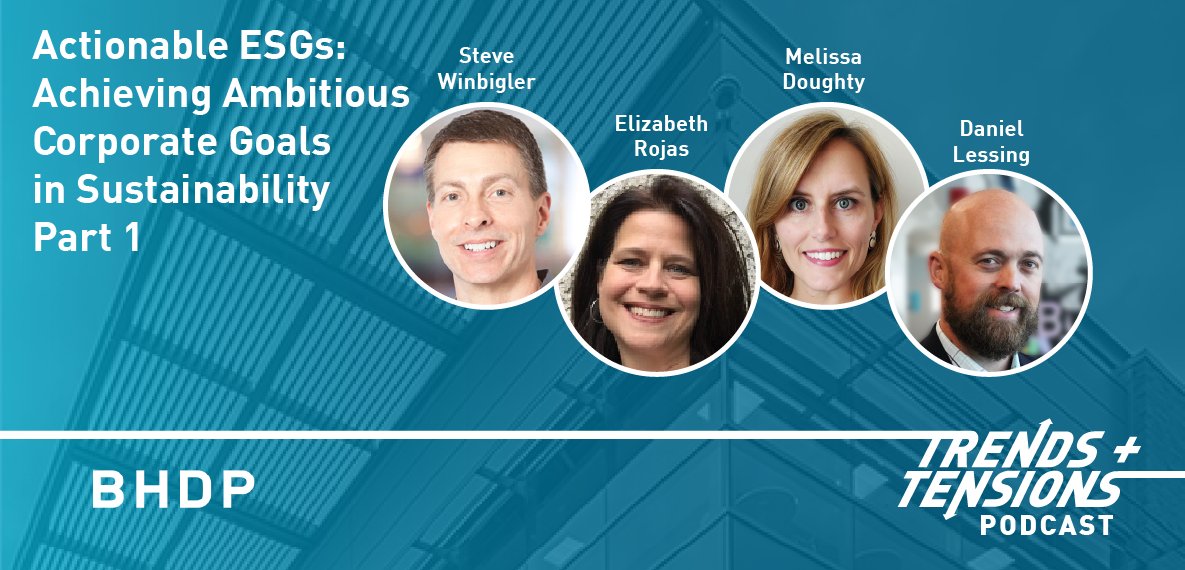 Actionable ESGs: Achieving Ambitious Corporate Goals in Sustainability Part 1

Steve Winbigler

Elizabeth Rojas

Melissa Doughty

Daniel Lessing

BHDP

TRENDS + TENSIONS PODCAST